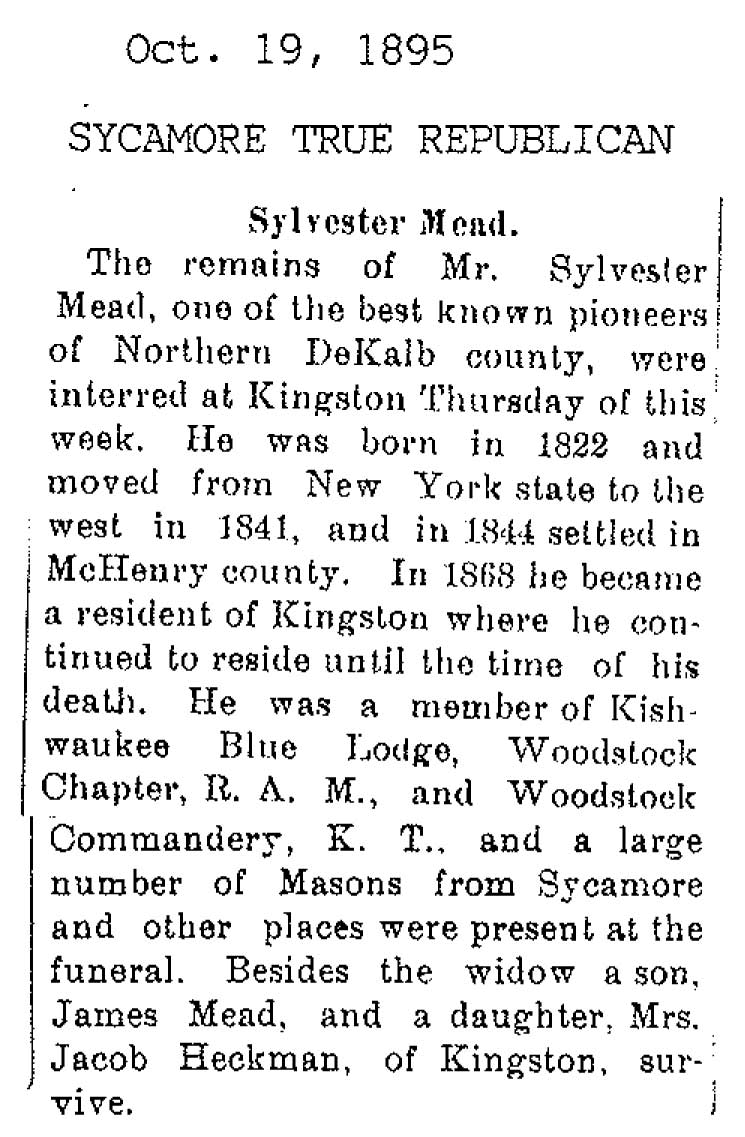 Oct. 19, 1895

SYCAMORE TRUE REPUBLICAN

Sylvester Mead.

The remains of Mr. Sylvester Mead, one of the best known pioneers of Northern DeKalb county, were interred at Kingston Thursday of this week. He was born in 1822 and moved from New York state to the west in 1841, and in 1844 settled in McHenry county. In 1868 he became a resident of Kingston where he continued to reside until the time of his death. He was a member of Kishwaukee Blue Lodge, Woodstock Chapter, R. A. M., and Woodstock Commandery, K. T., and a large number of Masons from Sycamore and other places were present at the funeral. Besides the widow a son, James Mead, and a daughter, Mrs. Jacob Heckman, of Kingston, survive.